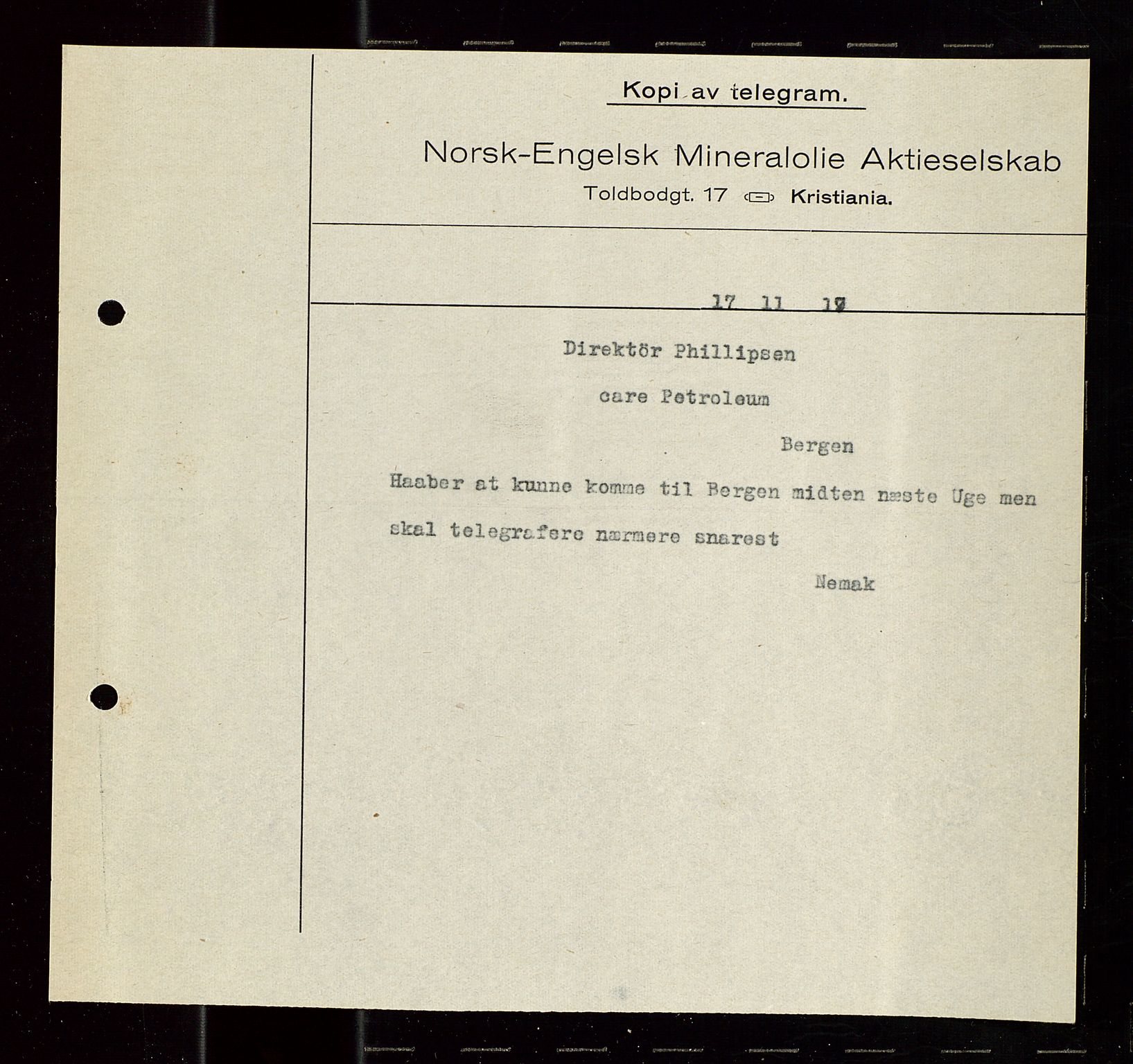 Kopi av telegram.

Norsk-Engelsk Mineralolie Aktieselskab
Toldbodgt. 17 Kristiania.

17 11 19

Direktör Phillipsen

care Petroleum

Bergen

Haaber at kunne komme til Bergen midten næste Uge men skal telegrafere nærmere snarest

Nemak